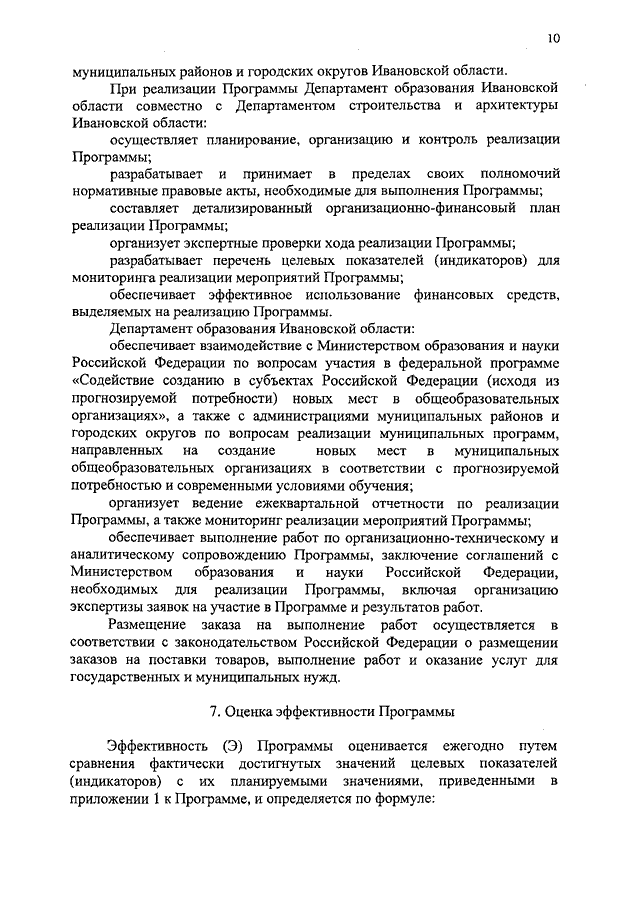 10

муниципальных районов и городских округов Ивановской области.

При реализации Программы Департамент образования Ивановской области совместно с Департаментом строительства и архитектуры Ивановской области:

осуществляет планирование, организацию и контроль реализации Программы;

разрабатывает и принимает в пределах своих полномочий нормативные правовые акты, необходимые для выполнения Программы;

составляет детализированный организационно-финансовый план реализации Программы;

организует экспертные проверки хода реализации Программы;

разрабатывает перечень целевых показателей (индикаторов) для мониторинга реализации мероприятий Программы;

обеспечивает эффективное использование финансовых средств, выделяемых на реализацию Программы.

Департамент образования Ивановской области:

обеспечивает взаимодействие с Министерством образования и науки Российской Федерации по вопросам участия в федеральной программе «Содействие созданию в субъектах Российской Федерации (исходя из прогнозируемой потребности) новых мест в общеобразовательных организациях», а также с администрациями муниципальных районов и городских округов по вопросам реализации муниципальных программ, направленных на создание новых мест в муниципальных общеобразовательных организациях в соответствии с прогнозируемой потребностью и современными условиями обучения;

организует ведение ежеквартальной отчетности по реализации Программы, а также мониторинг реализации мероприятий Программы;

обеспечивает выполнение работ по организационно-техническому и аналитическому сопровождению Программы, заключение соглашений с Министерством образования и науки Российской Федерации, необходимых для реализации Программы, включая организацию экспертизы заявок на участие в Программе и результатов работ.

Размещение заказа на выполнение работ осуществляется в соответствии с законодательством Российской Федерации о размещении заказов на поставки товаров, выполнение работ и оказание услуг для государственных и муниципальных нужд.

7. Оценка эффективности Программы

Эффективность (Э) Программы оценивается ежегодно путем сравнения фактически достигнутых значений целевых показателей (индикаторов) с их планируемыми значениями, приведенными в приложении 1 к Программе, и определяется по формуле: